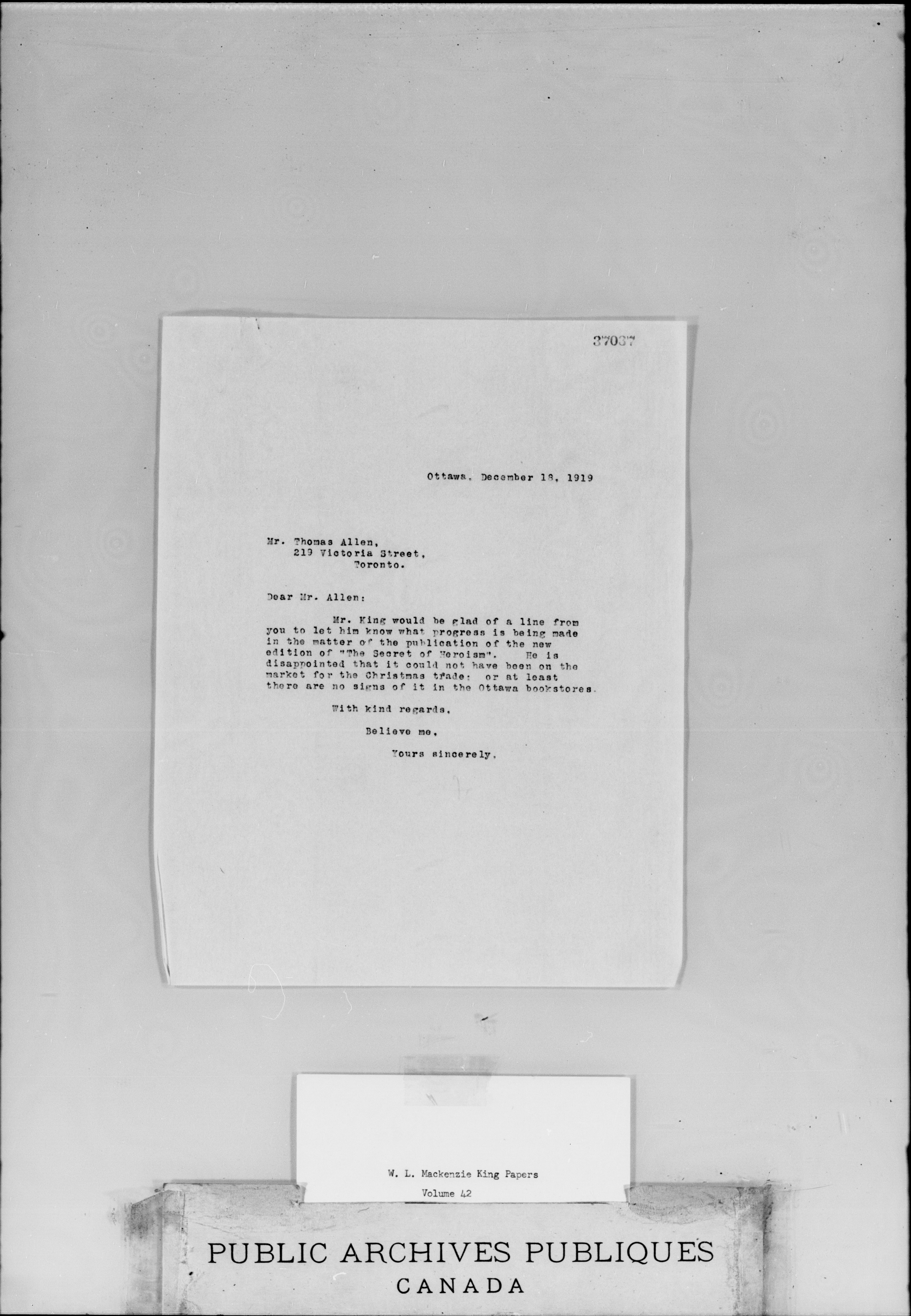 37037

Ottawa, December 18, 1919

Mr. Thomas Allen,
219 Victoria Street,
Toronto.

Dear Mr. Allen:

Mr. King would be glad of a line from you to let him know what progress is being made in the matter of the publication of the new edition of "The Secret of Heroism". He is disappointed that it could not have been on the market for the Christmas trade: or at least there are no signs of it in the Ottawa bookstores.

With kind regards,

Believe me,

Yours sincerely,

W. L. Mackenzie King Papers
Volume 42

PUBLIC ARCHIVES PUBLIQUES
CANADA